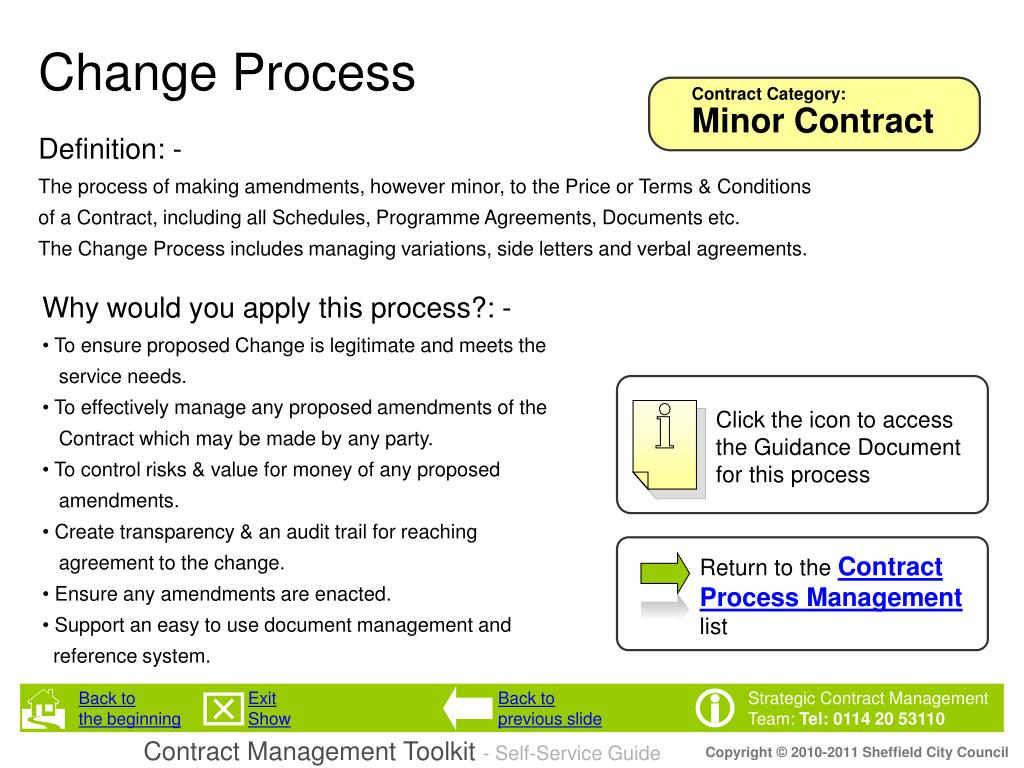 Change Process

Contract Category:
Minor Contract

Definition: -

The process of making amendments, however minor, to the Price or Terms & Conditions of a Contract, including all Schedules, Programme Agreements, Documents etc.
The Change Process includes managing variations, side letters and verbal agreements.

Why would you apply this process?: -

• To ensure proposed Change is legitimate and meets the service needs.
• To effectively manage any proposed amendments of the Contract which may be made by any party.
• To control risks & value for money of any proposed amendments.
• Create transparency & an audit trail for reaching agreement to the change.
• Ensure any amendments are enacted.
• Support an easy to use document management and reference system.

Click the icon to access the Guidance Document for this process

Return to the Contract Process Management list

Back to the beginning
Exit Show
Back to previous slide
Strategic Contract Management Team: Tel: 0114 20 53110

Contract Management Toolkit - Self-Service Guide
Copyright © 2010-2011 Sheffield City Council